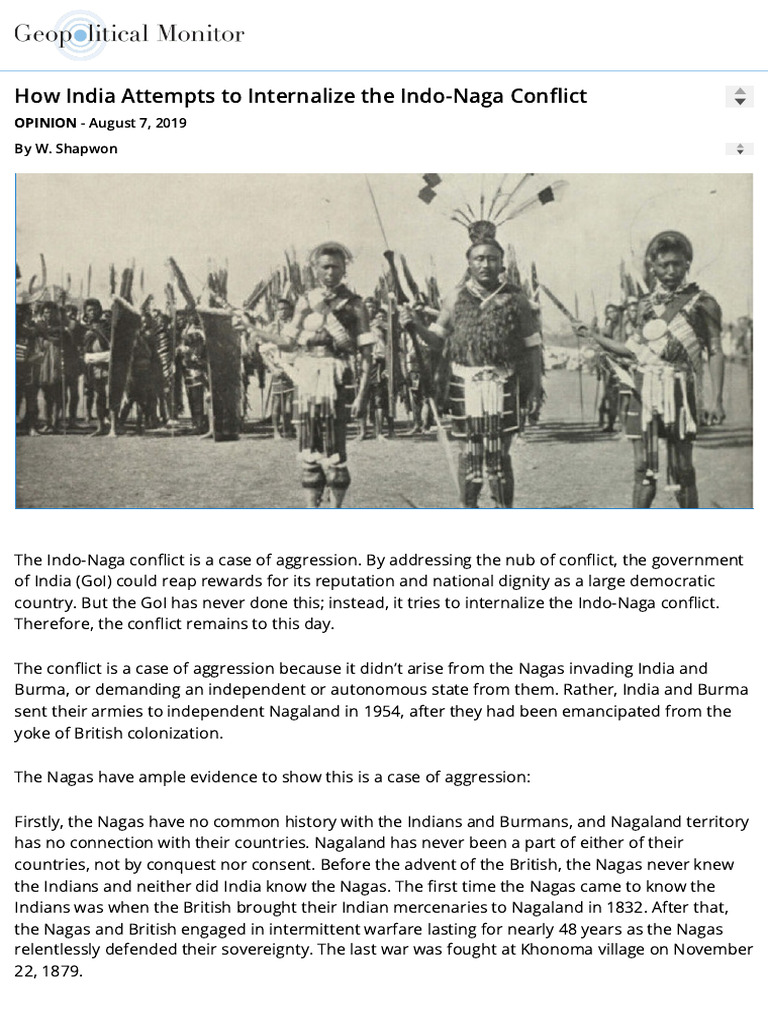 Geopolitical Monitor

How India Attempts to Internalize the Indo-Naga Conflict

OPINION - August 7, 2019

By W. Shapwon

The Indo-Naga conflict is a case of aggression. By addressing the nub of conflict, the government of India (GoI) could reap rewards for its reputation and national dignity as a large democratic country. But the GoI has never done this; instead, it tries to internalize the Indo-Naga conflict. Therefore, the conflict remains to this day.

The conflict is a case of aggression because it didn't arise from the Nagas invading India and Burma, or demanding an independent or autonomous state from them. Rather, India and Burma sent their armies to independent Nagaland in 1954, after they had been emancipated from the yoke of British colonization.

The Nagas have ample evidence to show this is a case of aggression:

Firstly, the Nagas have no common history with the Indians and Burmans, and Nagaland territory has no connection with their countries. Nagaland has never been a part of either of their countries, not by conquest nor consent. Before the advent of the British, the Nagas never knew the Indians and neither did India know the Nagas. The first time the Nagas came to know the Indians was when the British brought their Indian mercenaries to Nagaland in 1832. After that, the Nagas and British engaged in intermittent warfare lasting for nearly 48 years as the Nagas relentlessly defended their sovereignty. The last war was fought at Khonoma village on November 22, 1879.